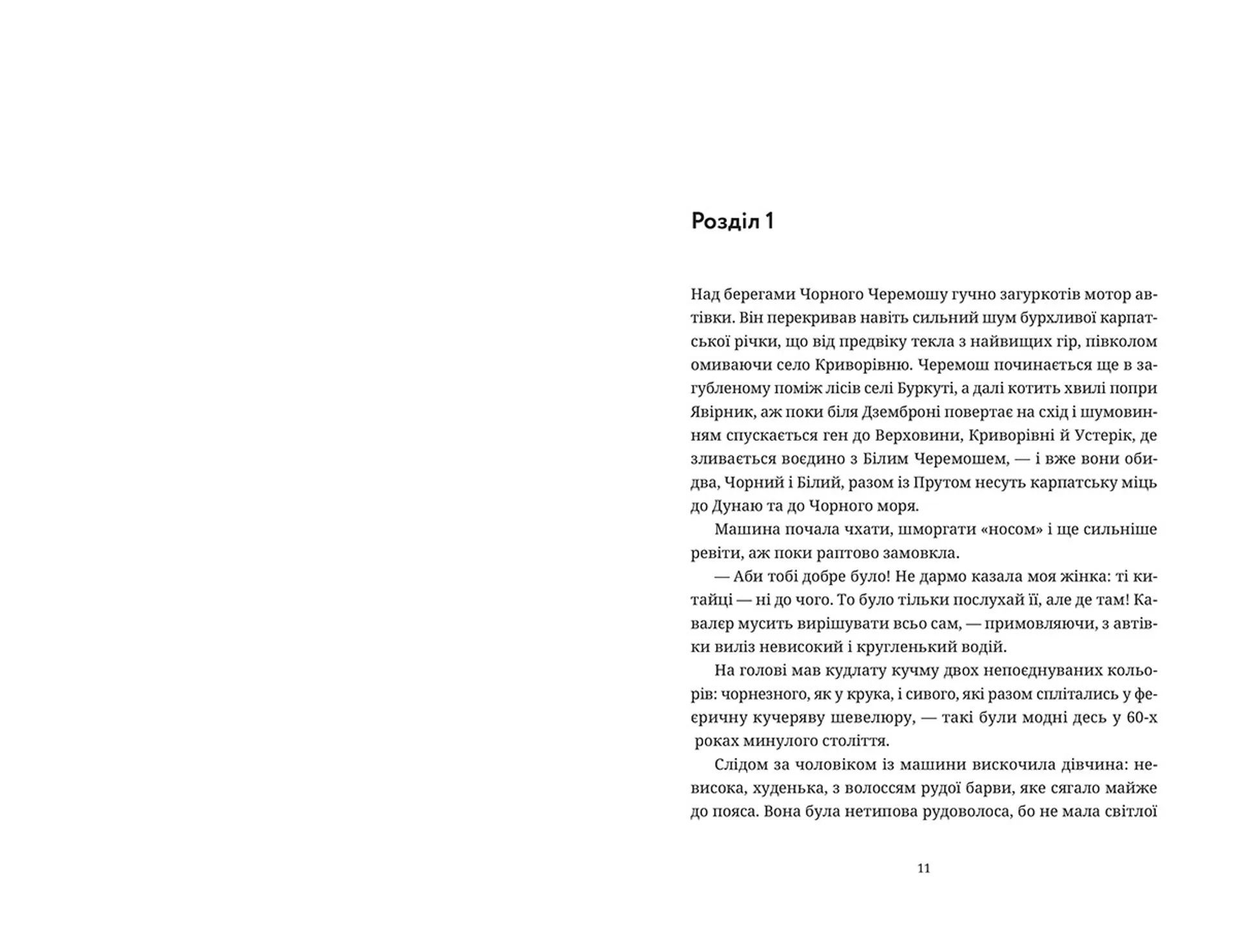 Розділ 1

Над берегами Чорного Черемошу гучно загуркотів мотор автівки. Він перекривав навіть сильний шум бурхливої карпатської річки, що від предвіку текла з найвищих гір, півколом омиваючи село Криворівню. Черемош починається ще в загубленому поміж лісів селі Буркуті, а далі котить хвилі попри Явірник, аж поки біля Дземброні повертає на схід і шумовинням спускається ген до Верховини, Криворівні й Устерік, де зливається воєдино з Білим Черемошем, — і вже вони обидва, Чорний і Білий, разом із Прутом несуть карпатську міць до Дунаю та до Чорного моря.

Машина почала чхати, шморгати «носом» і ще сильніше ревіти, аж поки раптово замовкла.

— Аби тобі добре було! Не дармо казала моя жінка: ті китайці — ні до чого. То було тільки послухай її, але де там! Кавалєр мусить вирішувати всьо сам, — примовляючи, з автівки виліз невисокий і кругленький водій.

На голові мав кудлату кучму двох непоєднуваних кольорів: чорнезного, як у крука, і сивого, які разом сплітались у феєричну кучеряву шевелюру, — такі були модні десь у 60-х роках минулого століття.

Слідом за чоловіком із машини вискочила дівчина: невисока, худенька, з волоссям рудої барви, яке сягало майже до пояса. Вона була нетипова рудоволоса, бо не мала світлої

11